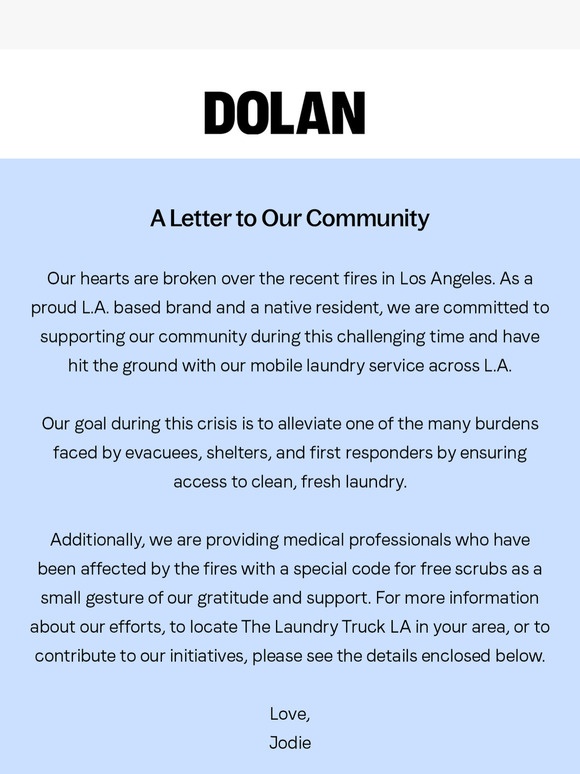 DOLAN

A Letter to Our Community

Our hearts are broken over the recent fires in Los Angeles. As a proud L.A. based brand and a native resident, we are committed to supporting our community during this challenging time and have hit the ground with our mobile laundry service across L.A.

Our goal during this crisis is to alleviate one of the many burdens faced by evacuees, shelters, and first responders by ensuring access to clean, fresh laundry.

Additionally, we are providing medical professionals who have been affected by the fires with a special code for free scrubs as a small gesture of our gratitude and support. For more information about our efforts, to locate The Laundry Truck LA in your area, or to contribute to our initiatives, please see the details enclosed below.

Love,
Jodie